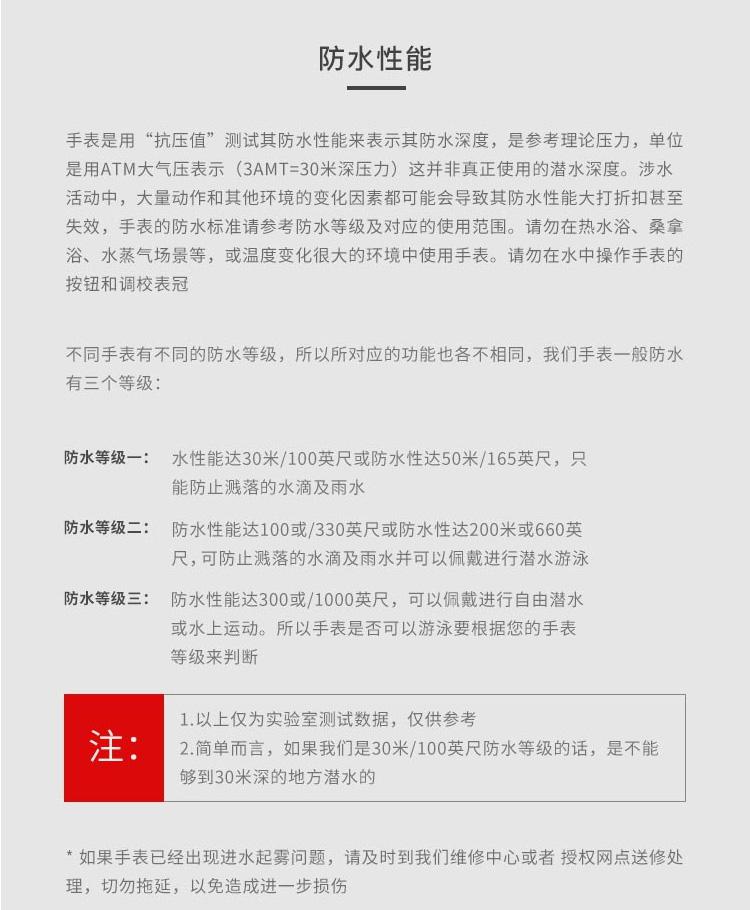 防水性能

手表是用“抗压值”测试其防水性能来表示其防水深度，是参考理论压力，单位是用ATM大气压表示（3AMT=30米深压力）这并非真正使用的潜水深度。涉水活动中，大量动作和其他环境的变化因素都可能会导致其防水性能大打折扣甚至失效，手表的防水标准请参考防水等级及对应的使用范围。请勿在热水浴、桑拿浴、水蒸气场景等，或温度变化很大的环境中使用手表。请勿在水中操作手表的按钮和调校表冠

不同手表有不同的防水等级，所以所对应的功能也各不相同，我们手表一般防水有三个等级：

防水等级一： 水性能达30米/100英尺或防水性达50米/165英尺，只能防止溅落的水滴及雨水

防水等级二： 防水性能达100或/330英尺或防水性达200米或660英尺，可防止溅落的水滴及雨水并可以佩戴进行潜水游泳

防水等级三： 防水性能达300或/1000英尺，可以佩戴进行自由潜水或水上运动。所以手表是否可以游泳要根据您的手表等级来判断

注：
1.以上仅为实验室测试数据，仅供参考
2.简单而言，如果我们是30米/100英尺防水等级的话，是不能够到30米深的地方潜水的

* 如果手表已经出现进水起雾问题，请及时到我们维修中心或者 授权网点送修处理，切勿拖延，以免造成进一步损伤